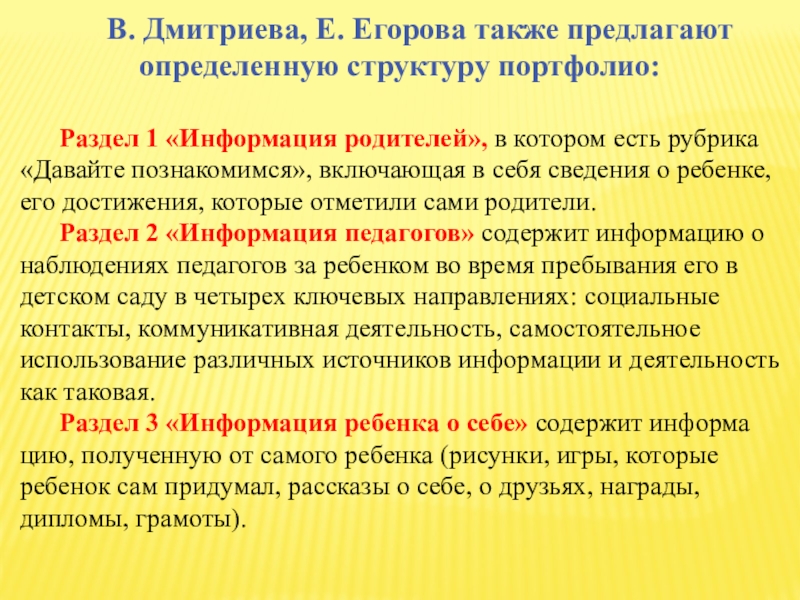 В. Дмитриева, Е. Егорова также предлагают определенную структуру портфолио:

Раздел 1 «Информация родителей», в котором есть рубрика «Давайте познакомимся», включающая в себя сведения о ребенке, его достижения, которые отметили сами родители.

Раздел 2 «Информация педагогов» содержит информацию о наблюдениях педагогов за ребенком во время пребывания его в детском саду в четырех ключевых направлениях: социальные контакты, коммуникативная деятельность, самостоятельное использование различных источников информации и деятельность как таковая.

Раздел 3 «Информация ребенка о себе» содержит информа цию, полученную от самого ребенка (рисунки, игры, которые ребенок сам придумал, рассказы о себе, о друзьях, награды, дипломы, грамоты).